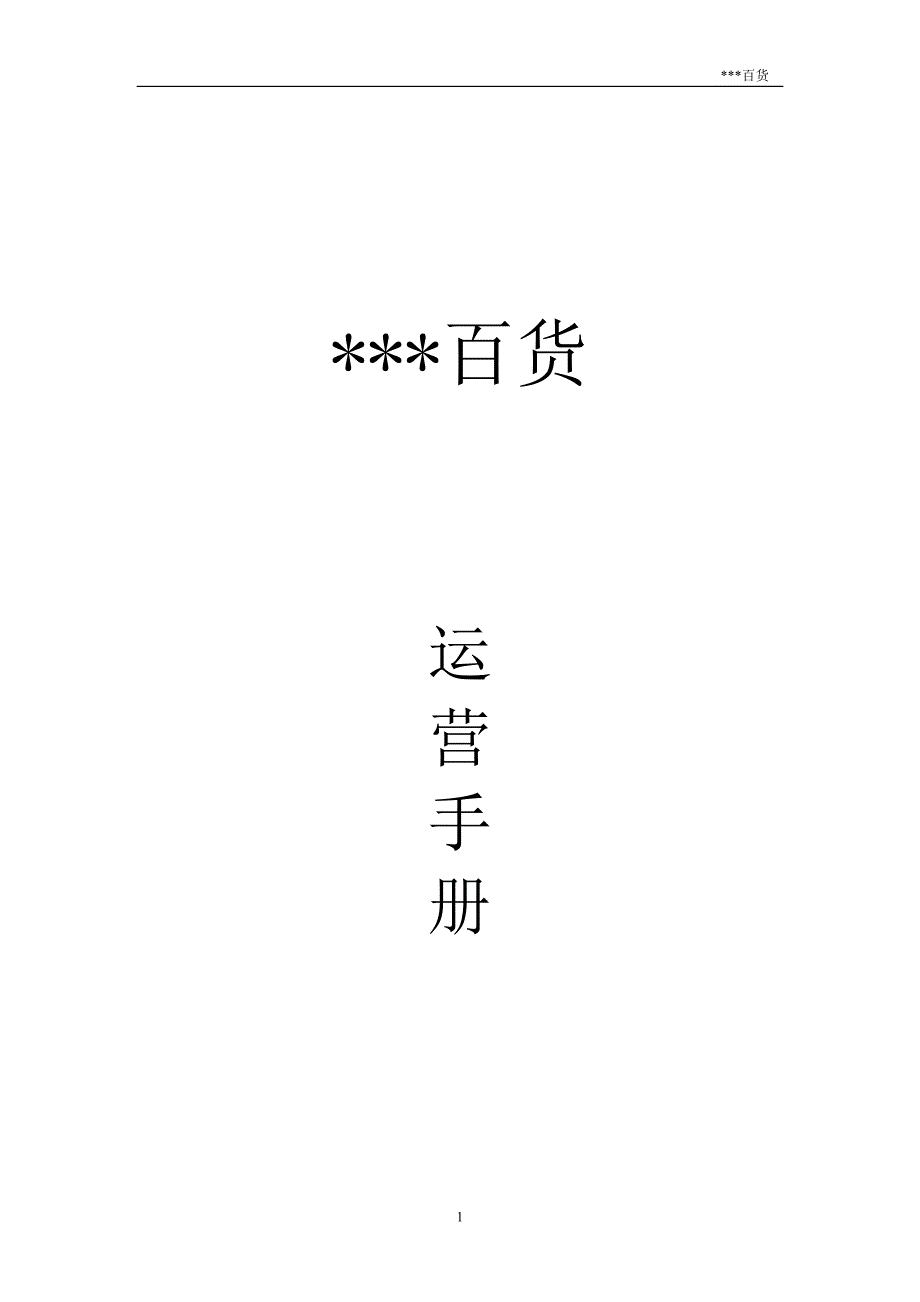 ***百货

***百货

运
营
手
册

1